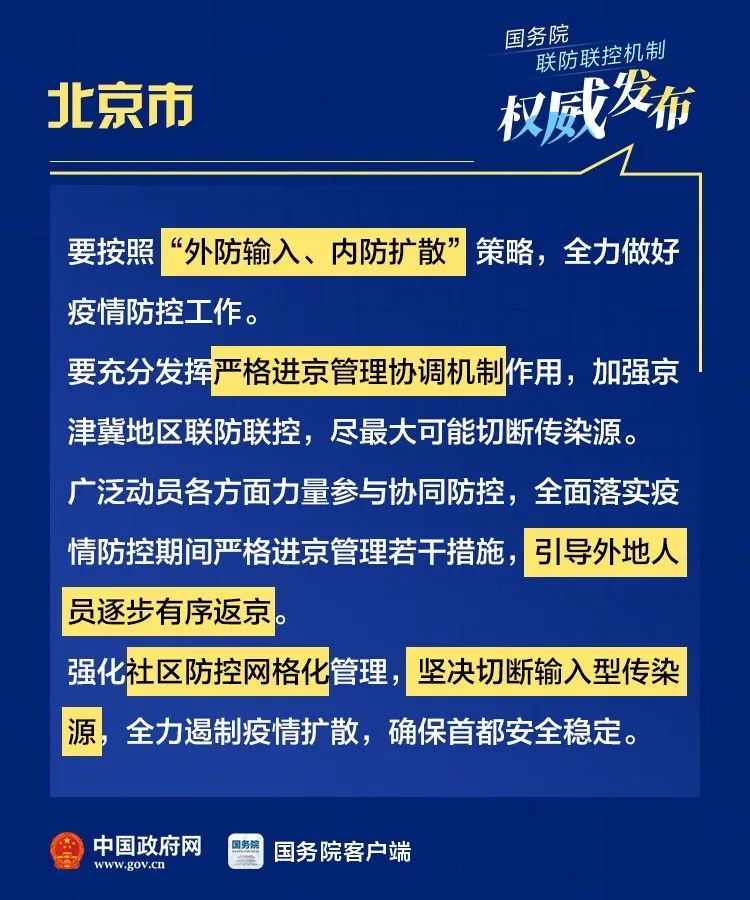 北京市

国务院
联防联控机制
权威发布

要按照“外防输入、内防扩散”策略，全力做好疫情防控工作。

要充分发挥严格进京管理协调机制作用，加强京津冀地区联防联控，尽最大可能切断传染源。

广泛动员各方面力量参与协同防控，全面落实疫情防控期间严格进京管理若干措施，引导外地人员逐步有序返京。

强化社区防控网格化管理，坚决切断输入型传染源，全力遏制疫情扩散，确保首都安全稳定。

中国政府网
www.gov.cn

国务院客户端